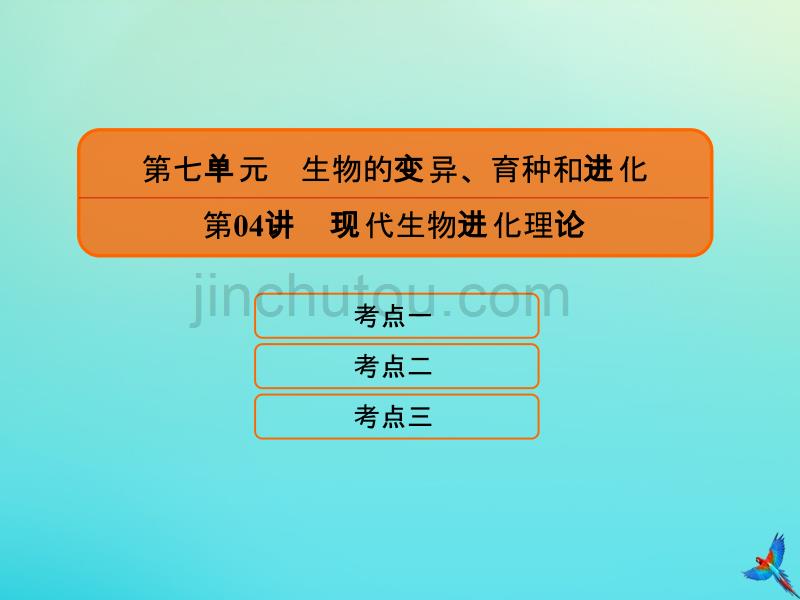 第七单元　生物的变异、育种和进化

第04讲　现代生物进化理论

jinchutou.com

考点一

考点二

考点三